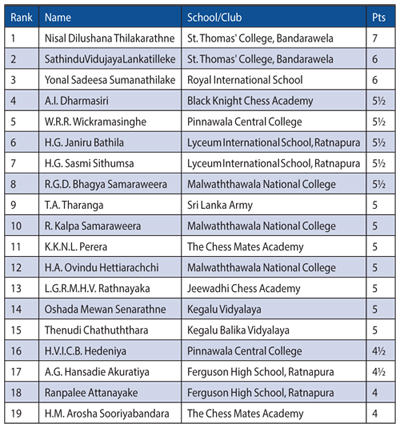 | Rank | Name | School/Club | Pts |
|---|---|---|---|
| 1 | Nisal Dilushana Thilakarathne | St. Thomas' College, Bandarawela | 7 |
| 2 | SathinduVidujayaLankatilleke | St. Thomas' College, Bandarawela | 6 |
| 3 | Yonal Sadeesa Sumanathilake | Royal International School | 6 |
| 4 | A.I. Dharmasiri | Black Knight Chess Academy | 5½ |
| 5 | W.R.R. Wickramasinghe | Pinnawala Central College | 5½ |
| 6 | H.G. Janiru Bathila | Lyceum International School, Ratnapura | 5½ |
| 7 | H.G. Sasmi Sithumsa | Lyceum International School, Ratnapura | 5½ |
| 8 | R.G.D. Bhagya Samaraweera | Malwaththawala National College | 5½ |
| 9 | T.A. Tharanga | Sri Lanka Army | 5 |
| 10 | R. Kalpa Samaraweera | Malwaththawala National College | 5 |
| 11 | K.K.N.L. Perera | The Chess Mates Academy | 5 |
| 12 | H.A. Ovindu Hettiarachchi | Malwaththawala National College | 5 |
| 13 | L.G.R.M.H.V. Rathnayaka | Jeewadhi Chess Academy | 5 |
| 14 | Oshada Mewan Senarathne | Kegalu Vidyalaya | 5 |
| 15 | Thenudi Chathuththara | Kegalu Balika Vidyalaya | 5 |
| 16 | H.V.I.C.B. Hedeniya | Pinnawala Central College | 4½ |
| 17 | A.G. Hansadie Akuratiya | Ferguson High School, Ratnapura | 4½ |
| 18 | Ranpalee Attanayake | Ferguson High School, Ratnapura | 4 |
| 19 | H.M. Arosha Sooriyabandara | The Chess Mates Academy | 4 |